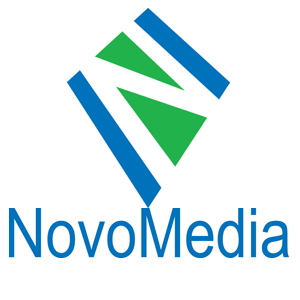 NovoMedia